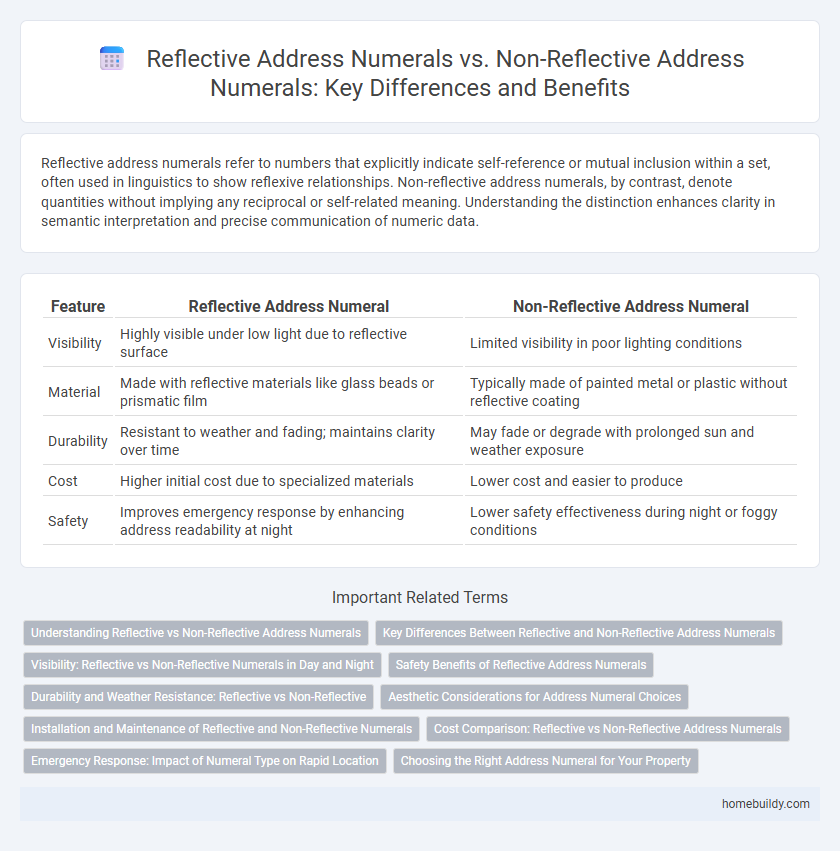 Reflective Address Numerals vs. Non-Reflective Address Numerals: Key Differences and Benefits

Reflective address numerals refer to numbers that explicitly indicate self-reference or mutual inclusion within a set, often used in linguistics to show reflexive relationships. Non-reflective address numerals, by contrast, denote quantities without implying any reciprocal or self-related meaning. Understanding the distinction enhances clarity in semantic interpretation and precise communication of numeric data.

| Feature | Reflective Address Numeral | Non-Reflective Address Numeral |
|---|---|---|
| Visibility | Highly visible under low light due to reflective surface | Limited visibility in poor lighting conditions |
| Material | Made with reflective materials like glass beads or prismatic film | Typically made of painted metal or plastic without reflective coating |
| Durability | Resistant to weather and fading; maintains clarity over time | May fade or degrade with prolonged sun and weather exposure |
| Cost | Higher initial cost due to specialized materials | Lower cost and easier to produce |
| Safety | Improves emergency response by enhancing address readability at night | Lower safety effectiveness during night or foggy conditions |

Important Related Terms

Understanding Reflective vs Non-Reflective Address Numerals
Key Differences Between Reflective and Non-Reflective Address Numerals
Visibility: Reflective vs Non-Reflective Numerals in Day and Night
Safety Benefits of Reflective Address Numerals
Durability and Weather Resistance: Reflective vs Non-Reflective
Aesthetic Considerations for Address Numeral Choices
Installation and Maintenance of Reflective and Non-Reflective Numerals
Cost Comparison: Reflective vs Non-Reflective Address Numerals
Emergency Response: Impact of Numeral Type on Rapid Location
Choosing the Right Address Numeral for Your Property

homebuildy.com